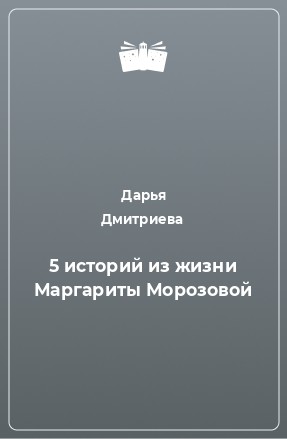 Дарья
Дмитриева

5 историй из жизни Маргариты Морозовой